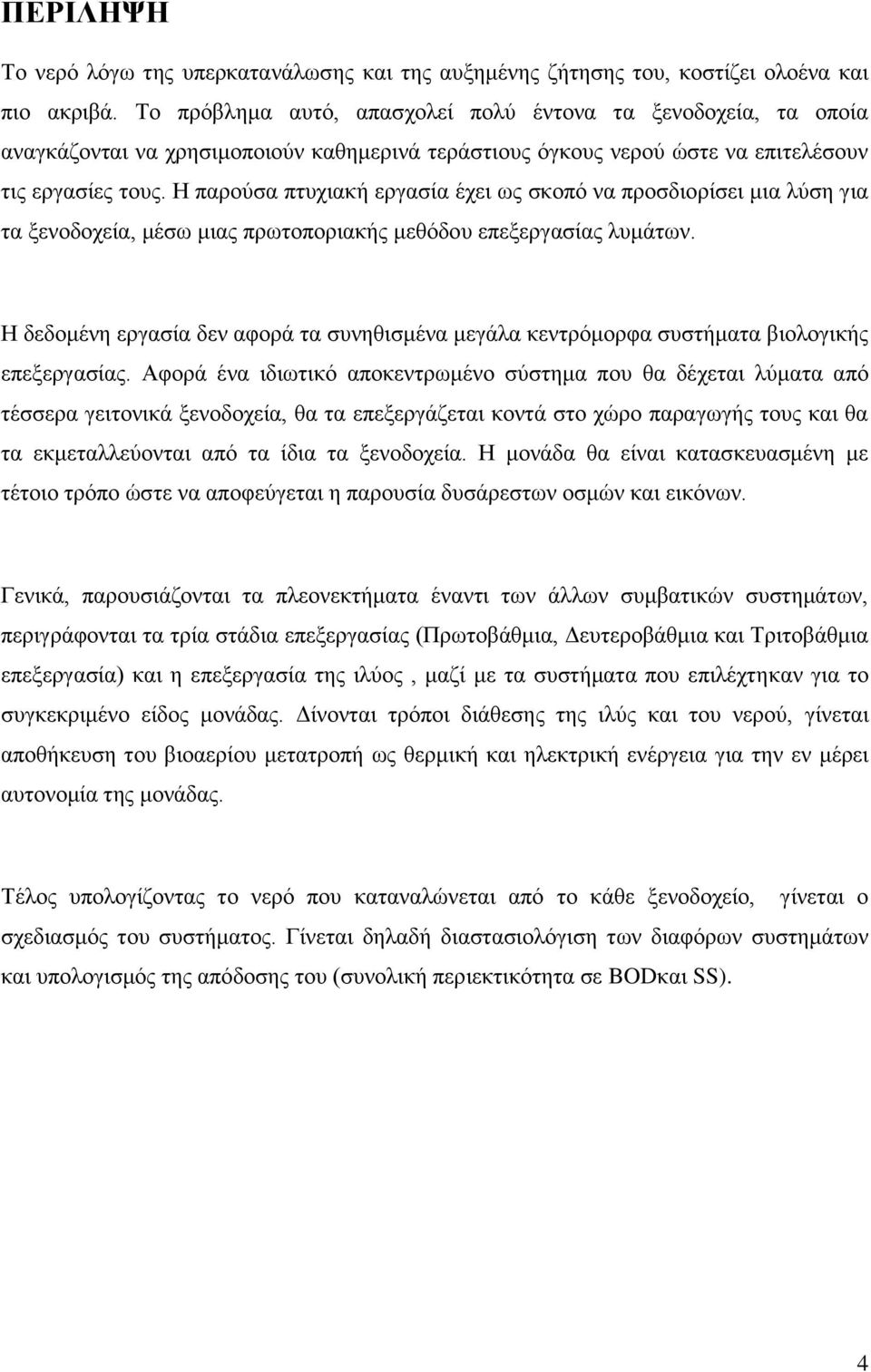 ΠΕΡΙΛΗΨΗ

Το νερό λόγω της υπερκατανάλωσης και της αυξημένης ζήτησης του, κοστίζει ολοένα και πιο ακριβά. Το πρόβλημα αυτό, απασχολεί πολύ έντονα τα ξενοδοχεία, τα οποία αναγκάζονται να χρησιμοποιούν καθημερινά τεράστιους όγκους νερού ώστε να επιτελέσουν τις εργασίες τους. Η παρούσα πτυχιακή εργασία έχει ως σκοπό να προσδιορίσει μια λύση για τα ξενοδοχεία, μέσω μιας πρωτοποριακής μεθόδου επεξεργασίας λυμάτων.

Η δεδομένη εργασία δεν αφορά τα συνηθισμένα μεγάλα κεντρόμορφα συστήματα βιολογικής επεξεργασίας. Αφορά ένα ιδιωτικό αποκεντρωμένο σύστημα που θα δέχεται λύματα από τέσσερα γειτονικά ξενοδοχεία, θα τα επεξεργάζεται κοντά στο χώρο παραγωγής τους και θα τα εκμεταλλεύονται από τα ίδια τα ξενοδοχεία. Η μονάδα θα είναι κατασκευασμένη με τέτοιο τρόπο ώστε να αποφεύγεται η παρουσία δυσάρεστων οσμών και εικόνων.

Γενικά, παρουσιάζονται τα πλεονεκτήματα έναντι των άλλων συμβατικών συστημάτων, περιγράφονται τα τρία στάδια επεξεργασίας (Πρωτοβάθμια, Δευτεροβάθμια και Τριτοβάθμια επεξεργασία) και η επεξεργασία της ιλύος , μαζί με τα συστήματα που επιλέχτηκαν για το συγκεκριμένο είδος μονάδας. Δίνονται τρόποι διάθεσης της ιλύς και του νερού, γίνεται αποθήκευση του βιοαερίου μετατροπή ως θερμική και ηλεκτρική ενέργεια για την εν μέρει αυτονομία της μονάδας.

Τέλος υπολογίζοντας το νερό που καταναλώνεται από το κάθε ξενοδοχείο, γίνεται ο σχεδιασμός του συστήματος. Γίνεται δηλαδή διαστασιολόγιση των διαφόρων συστημάτων και υπολογισμός της απόδοσης του (συνολική περιεκτικότητα σε BODκαι SS).

4